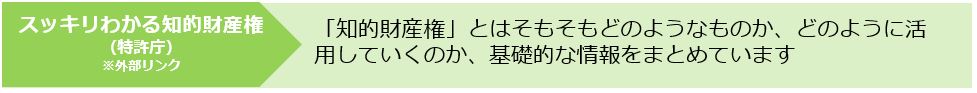 スッキリわかる知的財産権
(特許庁)
※外部リンク

「知的財産権」とはそもそもどのようなものか、どのように活用していくのか、基礎的な情報をまとめています